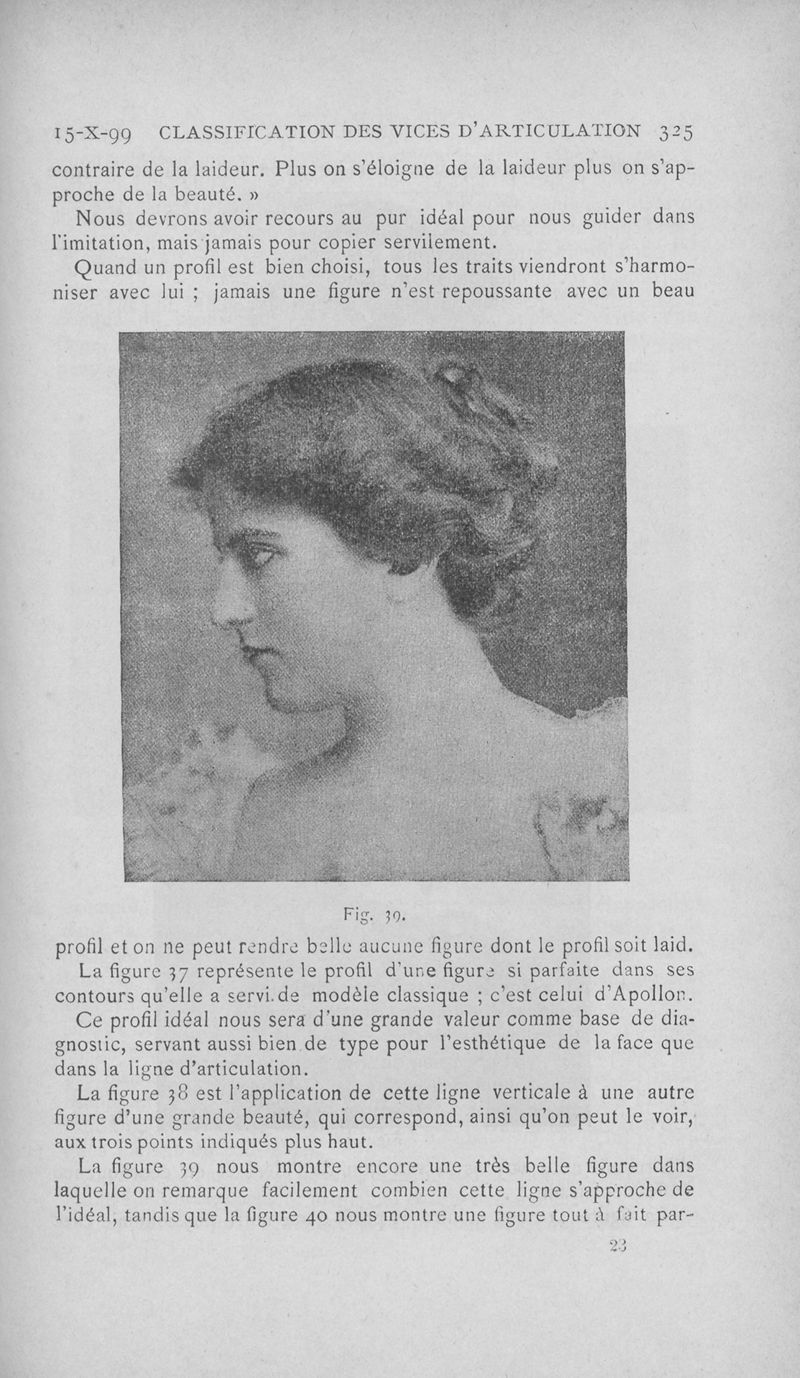 15-X-99 CLASSIFICATION DES VICES D'ARTICULATION 325

contraire de la laideur. Plus on s'éloigne de la laideur plus on s'approche de la beauté. »

Nous devrons avoir recours au pur idéal pour nous guider dans l'imitation, mais jamais pour copier servilement.

Quand un profil est bien choisi, tous les traits viendront s'harmoniser avec lui ; jamais une figure n'est repoussante avec un beau

Fig. 39.

profil et on ne peut rendre belle aucune figure dont le profil soit laid.

La figure 37 représente le profil d'une figure si parfaite dans ses contours qu'elle a servi de modèle classique ; c'est celui d'Apollon.

Ce profil idéal nous sera d'une grande valeur comme base de diagnostic, servant aussi bien de type pour l'esthétique de la face que dans la ligne d'articulation.

La figure 38 est l'application de cette ligne verticale à une autre figure d'une grande beauté, qui correspond, ainsi qu'on peut le voir, aux trois points indiqués plus haut.

La figure 39 nous montre encore une très belle figure dans laquelle on remarque facilement combien cette ligne s'approche de l'idéal, tandis que la figure 40 nous montre une figure tout à fait par-

23